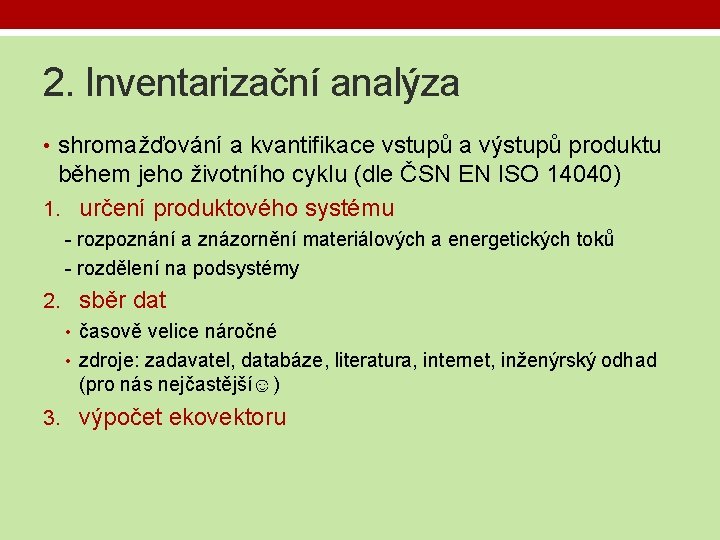 2. Inventarizační analýza

• shromažďování a kvantifikace vstupů a výstupů produktu během jeho životního cyklu (dle ČSN EN ISO 14040)

1. určení produktového systému
- rozpoznání a znázornění materiálových a energetických toků
- rozdělení na podsystémy

2. sběr dat
• časově velice náročné
• zdroje: zadavatel, databáze, literatura, internet, inženýrský odhad (pro nás nejčastější☺)

3. výpočet ekovektoru